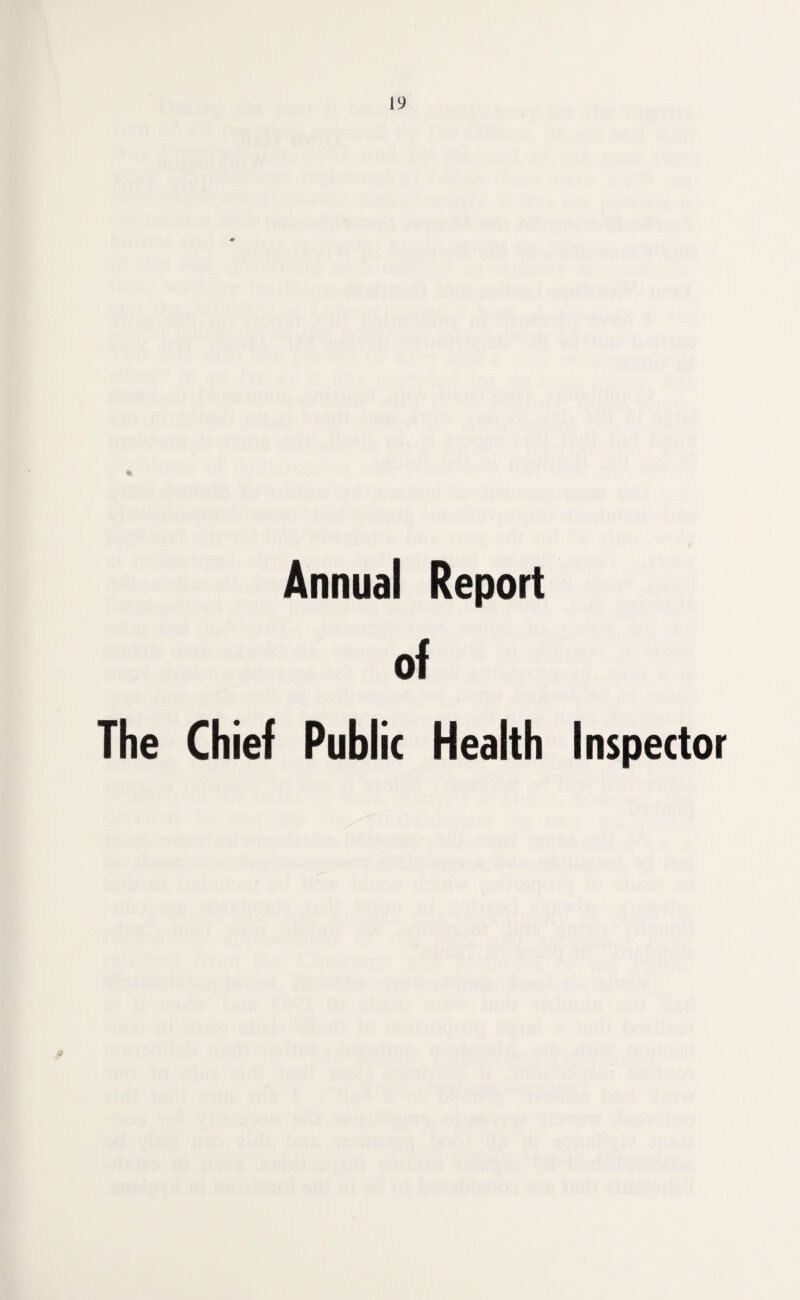 19

Annual Report

of

The Chief Public Health Inspector